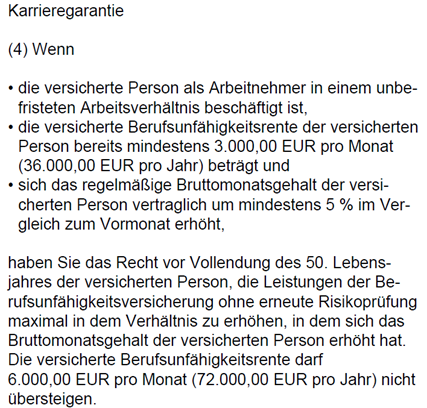 Karrieregarantie

(4) Wenn

• die versicherte Person als Arbeitnehmer in einem unbefristeten Arbeitsverhältnis beschäftigt ist,
• die versicherte Berufsunfähigkeitsrente der versicherten Person bereits mindestens 3.000,00 EUR pro Monat (36.000,00 EUR pro Jahr) beträgt und
• sich das regelmäßige Bruttomonatsgehalt der versicherten Person vertraglich um mindestens 5 % im Vergleich zum Vormonat erhöht,

haben Sie das Recht vor Vollendung des 50. Lebensjahres der versicherten Person, die Leistungen der Berufsunfähigkeitsversicherung ohne erneute Risikoprüfung maximal in dem Verhältnis zu erhöhen, in dem sich das Bruttomonatsgehalt der versicherten Person erhöht hat. Die versicherte Berufsunfähigkeitsrente darf 6.000,00 EUR pro Monat (72.000,00 EUR pro Jahr) nicht übersteigen.